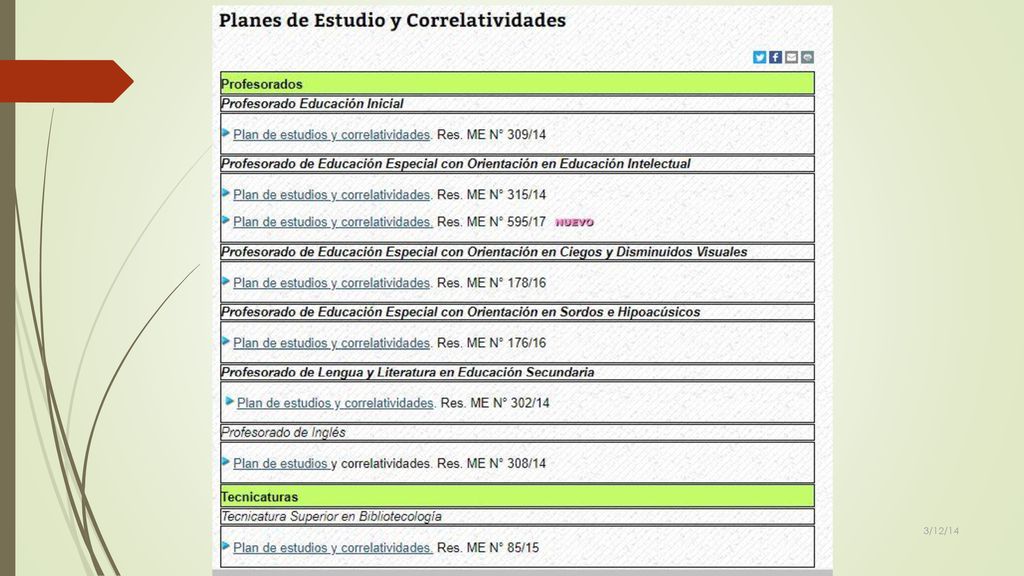 Planes de Estudio y Correlatividades

Profesorados

Profesorado Educación Inicial

Plan de estudios y correlatividades. Res. ME N° 309/14

Profesorado de Educación Especial con Orientación en Educación Intelectual

Plan de estudios y correlatividades. Res. ME N° 315/14

Plan de estudios y correlatividades. Res. ME N° 595/17 NUEVO

Profesorado de Educación Especial con Orientación en Ciegos y Disminuidos Visuales

Plan de estudios y correlatividades. Res. ME N° 178/16

Profesorado de Educación Especial con Orientación en Sordos e Hipoacúsicos

Plan de estudios y correlatividades. Res. ME N° 176/16

Profesorado de Lengua y Literatura en Educación Secundaria

Plan de estudios y correlatividades. Res. ME N° 302/14

Profesorado de Inglés

Plan de estudios y correlatividades. Res. ME N° 308/14

Tecnicaturas

Tecnicatura Superior en Bibliotecología

Plan de estudios y correlatividades. Res. ME N° 85/15

3/12/14